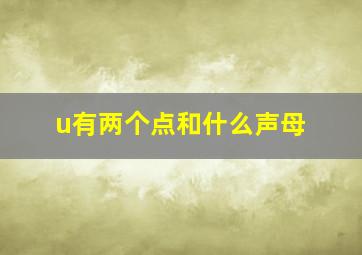 u有两个点和什么声母